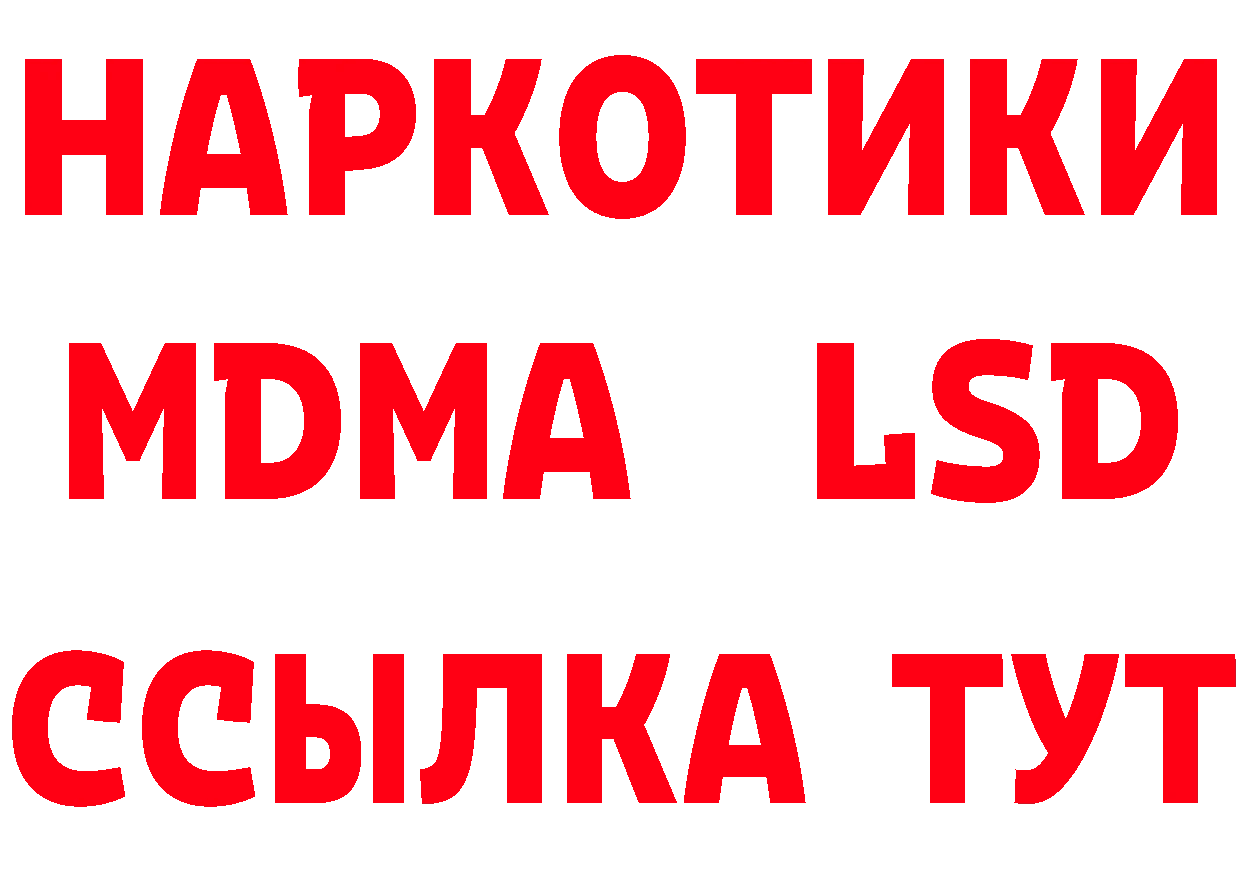 НАРКОТИКИ
MDMA LSD
ССЫЛКА ТУТ